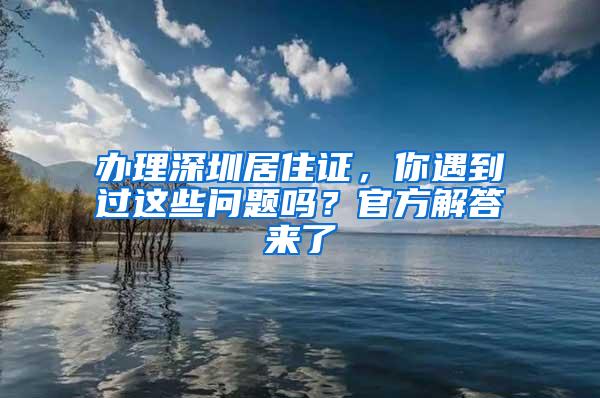 办理深圳居住证，你遇到过这些问题吗？官方解答来了